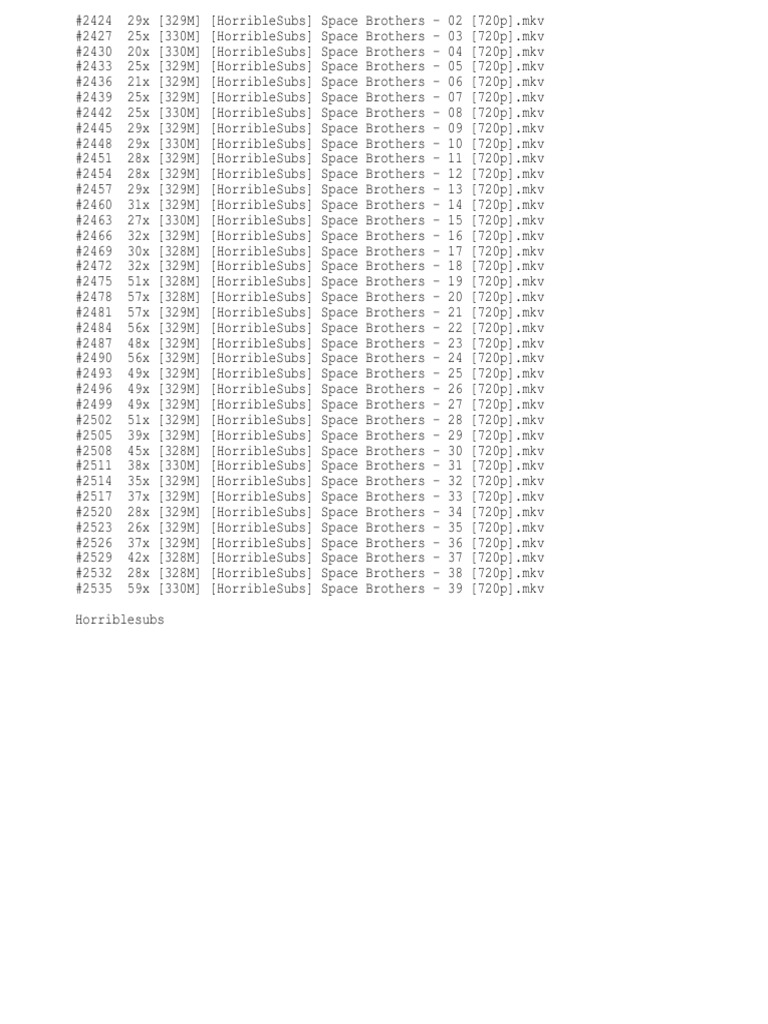 #2424 29x [329M] [HorribleSubs] Space Brothers - 02 [720p].mkv
#2427 25x [330M] [HorribleSubs] Space Brothers - 03 [720p].mkv
#2430 20x [330M] [HorribleSubs] Space Brothers - 04 [720p].mkv
#2433 25x [329M] [HorribleSubs] Space Brothers - 05 [720p].mkv
#2436 21x [329M] [HorribleSubs] Space Brothers - 06 [720p].mkv
#2439 25x [329M] [HorribleSubs] Space Brothers - 07 [720p].mkv
#2442 25x [330M] [HorribleSubs] Space Brothers - 08 [720p].mkv
#2445 29x [329M] [HorribleSubs] Space Brothers - 09 [720p].mkv
#2448 29x [330M] [HorribleSubs] Space Brothers - 10 [720p].mkv
#2451 28x [329M] [HorribleSubs] Space Brothers - 11 [720p].mkv
#2454 28x [329M] [HorribleSubs] Space Brothers - 12 [720p].mkv
#2457 29x [329M] [HorribleSubs] Space Brothers - 13 [720p].mkv
#2460 31x [329M] [HorribleSubs] Space Brothers - 14 [720p].mkv
#2463 27x [330M] [HorribleSubs] Space Brothers - 15 [720p].mkv
#2466 32x [329M] [HorribleSubs] Space Brothers - 16 [720p].mkv
#2469 30x [328M] [HorribleSubs] Space Brothers - 17 [720p].mkv
#2472 32x [329M] [HorribleSubs] Space Brothers - 18 [720p].mkv
#2475 51x [328M] [HorribleSubs] Space Brothers - 19 [720p].mkv
#2478 57x [328M] [HorribleSubs] Space Brothers - 20 [720p].mkv
#2481 57x [329M] [HorribleSubs] Space Brothers - 21 [720p].mkv
#2484 56x [329M] [HorribleSubs] Space Brothers - 22 [720p].mkv
#2487 48x [329M] [HorribleSubs] Space Brothers - 23 [720p].mkv
#2490 56x [329M] [HorribleSubs] Space Brothers - 24 [720p].mkv
#2493 49x [329M] [HorribleSubs] Space Brothers - 25 [720p].mkv
#2496 49x [329M] [HorribleSubs] Space Brothers - 26 [720p].mkv
#2499 49x [329M] [HorribleSubs] Space Brothers - 27 [720p].mkv
#2502 51x [329M] [HorribleSubs] Space Brothers - 28 [720p].mkv
#2505 39x [329M] [HorribleSubs] Space Brothers - 29 [720p].mkv
#2508 45x [328M] [HorribleSubs] Space Brothers - 30 [720p].mkv
#2511 38x [330M] [HorribleSubs] Space Brothers - 31 [720p].mkv
#2514 35x [329M] [HorribleSubs] Space Brothers - 32 [720p].mkv
#2517 37x [329M] [HorribleSubs] Space Brothers - 33 [720p].mkv
#2520 28x [329M] [HorribleSubs] Space Brothers - 34 [720p].mkv
#2523 26x [329M] [HorribleSubs] Space Brothers - 35 [720p].mkv
#2526 37x [329M] [HorribleSubs] Space Brothers - 36 [720p].mkv
#2529 42x [328M] [HorribleSubs] Space Brothers - 37 [720p].mkv
#2532 28x [328M] [HorribleSubs] Space Brothers - 38 [720p].mkv
#2535 59x [330M] [HorribleSubs] Space Brothers - 39 [720p].mkv

Horriblesubs